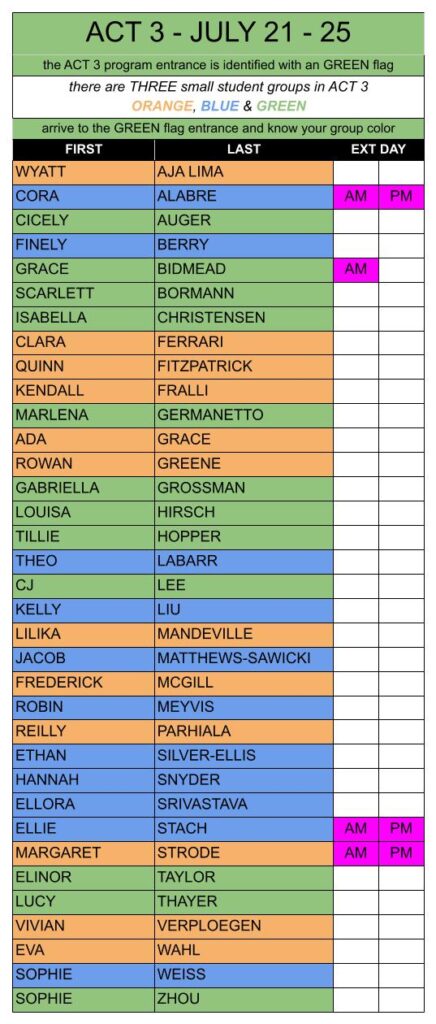 ACT 3 - JULY 21 - 25

the ACT 3 program entrance is identified with an GREEN flag

there are THREE small student groups in ACT 3
ORANGE, BLUE & GREEN

arrive to the GREEN flag entrance and know your group color

| FIRST | LAST | EXT DAY | |
|---|---|---|---|
| WYATT | AJA LIMA | | |
| CORA | ALABRE | AM | PM |
| CICELY | AUGER | | |
| FINELY | BERRY | | |
| GRACE | BIDMEAD | AM | |
| SCARLETT | BORMANN | | |
| ISABELLA | CHRISTENSEN | | |
| CLARA | FERRARI | | |
| QUINN | FITZPATRICK | | |
| KENDALL | FRALLI | | |
| MARLENA | GERMANETTO | | |
| ADA | GRACE | | |
| ROWAN | GREENE | | |
| GABRIELLA | GROSSMAN | | |
| LOUISA | HIRSCH | | |
| TILLIE | HOPPER | | |
| THEO | LABARR | | |
| CJ | LEE | | |
| KELLY | LIU | | |
| LILIKA | MANDEVILLE | | |
| JACOB | MATTHEWS-SAWICKI | | |
| FREDERICK | MCGILL | | |
| ROBIN | MEYVIS | | |
| REILLY | PARHIALA | | |
| ETHAN | SILVER-ELLIS | | |
| HANNAH | SNYDER | | |
| ELLORA | SRIVASTAVA | | |
| ELLIE | STACH | AM | PM |
| MARGARET | STRODE | AM | PM |
| ELINOR | TAYLOR | | |
| LUCY | THAYER | | |
| VIVIAN | VERPLOEGEN | | |
| EVA | WAHL | | |
| SOPHIE | WEISS | | |
| SOPHIE | ZHOU | | |